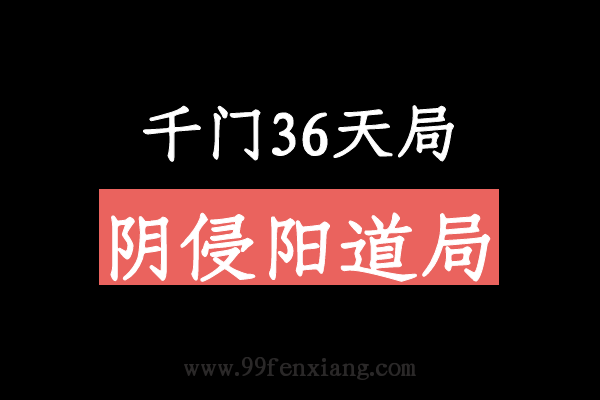 千门36天局

阴侵阳道局

www.99fenxiang.com